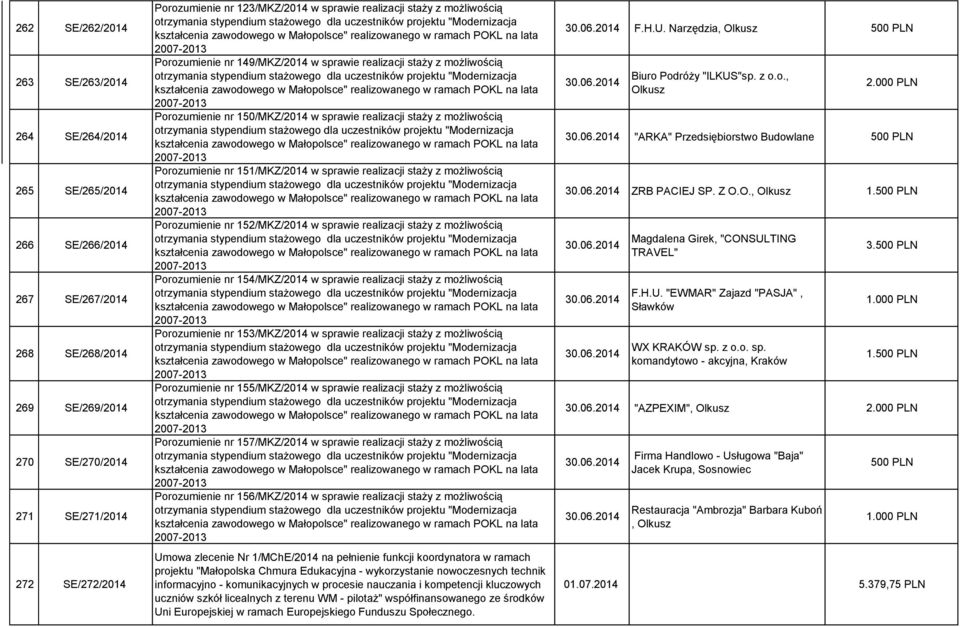 | 262 | SE/262/2014 | Porozumienie nr 123/MKZ/2014 w sprawie realizacji staży z możliwością otrzymania stypendium stażowego dla uczestników projektu "Modernizacja kształcenia zawodowego w Małopolsce" realizowanego w ramach POKL na lata 2007-2013 | 30.06.2014 | F.H.U. Narzędzia, Olkusz | 500 PLN |
|---|---|---|---|---|---|
| 263 | SE/263/2014 | Porozumienie nr 149/MKZ/2014 w sprawie realizacji staży z możliwością otrzymania stypendium stażowego dla uczestników projektu "Modernizacja kształcenia zawodowego w Małopolsce" realizowanego w ramach POKL na lata 2007-2013 | 30.06.2014 | Biuro Podróży "ILKUS"sp. z o.o., Olkusz | 2.000 PLN |
| 264 | SE/264/2014 | Porozumienie nr 150/MKZ/2014 w sprawie realizacji staży z możliwością otrzymania stypendium stażowego dla uczestników projektu "Modernizacja kształcenia zawodowego w Małopolsce" realizowanego w ramach POKL na lata 2007-2013 | 30.06.2014 | "ARKA" Przedsiębiorstwo Budowlane | 500 PLN |
| 265 | SE/265/2014 | Porozumienie nr 151/MKZ/2014 w sprawie realizacji staży z możliwością otrzymania stypendium stażowego dla uczestników projektu "Modernizacja kształcenia zawodowego w Małopolsce" realizowanego w ramach POKL na lata 2007-2013 | 30.06.2014 | ZRB PACIEJ SP. Z O.O., Olkusz | 1.500 PLN |
| 266 | SE/266/2014 | Porozumienie nr 152/MKZ/2014 w sprawie realizacji staży z możliwością otrzymania stypendium stażowego dla uczestników projektu "Modernizacja kształcenia zawodowego w Małopolsce" realizowanego w ramach POKL na lata 2007-2013 | 30.06.2014 | Magdalena Girek, "CONSULTING TRAVEL" | 3.500 PLN |
| 267 | SE/267/2014 | Porozumienie nr 154/MKZ/2014 w sprawie realizacji staży z możliwością otrzymania stypendium stażowego dla uczestników projektu "Modernizacja kształcenia zawodowego w Małopolsce" realizowanego w ramach POKL na lata 2007-2013 | 30.06.2014 | F.H.U. "EWMAR" Zajazd "PASJA" , Sławków | 1.000 PLN |
| 268 | SE/268/2014 | Porozumienie nr 153/MKZ/2014 w sprawie realizacji staży z możliwością otrzymania stypendium stażowego dla uczestników projektu "Modernizacja kształcenia zawodowego w Małopolsce" realizowanego w ramach POKL na lata 2007-2013 | 30.06.2014 | WX KRAKÓW sp. z o.o. sp. komandytowo - akcyjna, Kraków | 1.500 PLN |
| 269 | SE/269/2014 | Porozumienie nr 155/MKZ/2014 w sprawie realizacji staży z możliwością otrzymania stypendium stażowego dla uczestników projektu "Modernizacja kształcenia zawodowego w Małopolsce" realizowanego w ramach POKL na lata 2007-2013 | 30.06.2014 | "AZPEXIM", Olkusz | 2.000 PLN |
| 270 | SE/270/2014 | Porozumienie nr 157/MKZ/2014 w sprawie realizacji staży z możliwością otrzymania stypendium stażowego dla uczestników projektu "Modernizacja kształcenia zawodowego w Małopolsce" realizowanego w ramach POKL na lata 2007-2013 | 30.06.2014 | Firma Handlowo - Usługowa "Baja" Jacek Krupa, Sosnowiec | 500 PLN |
| 271 | SE/271/2014 | Porozumienie nr 156/MKZ/2014 w sprawie realizacji staży z możliwością otrzymania stypendium stażowego dla uczestników projektu "Modernizacja kształcenia zawodowego w Małopolsce" realizowanego w ramach POKL na lata 2007-2013 | 30.06.2014 | Restauracja "Ambrozja" Barbara Kuboń , Olkusz | 1.000 PLN |
| 272 | SE/272/2014 | Umowa zlecenie Nr 1/MChE/2014 na pełnienie funkcji koordynatora w ramach projektu "Małopolska Chmura Edukacyjna - wykorzystanie nowoczesnych technik informacyjno - komunikacyjnych w procesie nauczania i kompetencji kluczowych uczniów szkół licealnych z terenu WM - pilotaż" współfinansowanego ze środków Uni Europejskiej w ramach Europejskiego Funduszu Społecznego. | 01.07.2014 | | 5.379,75 PLN |